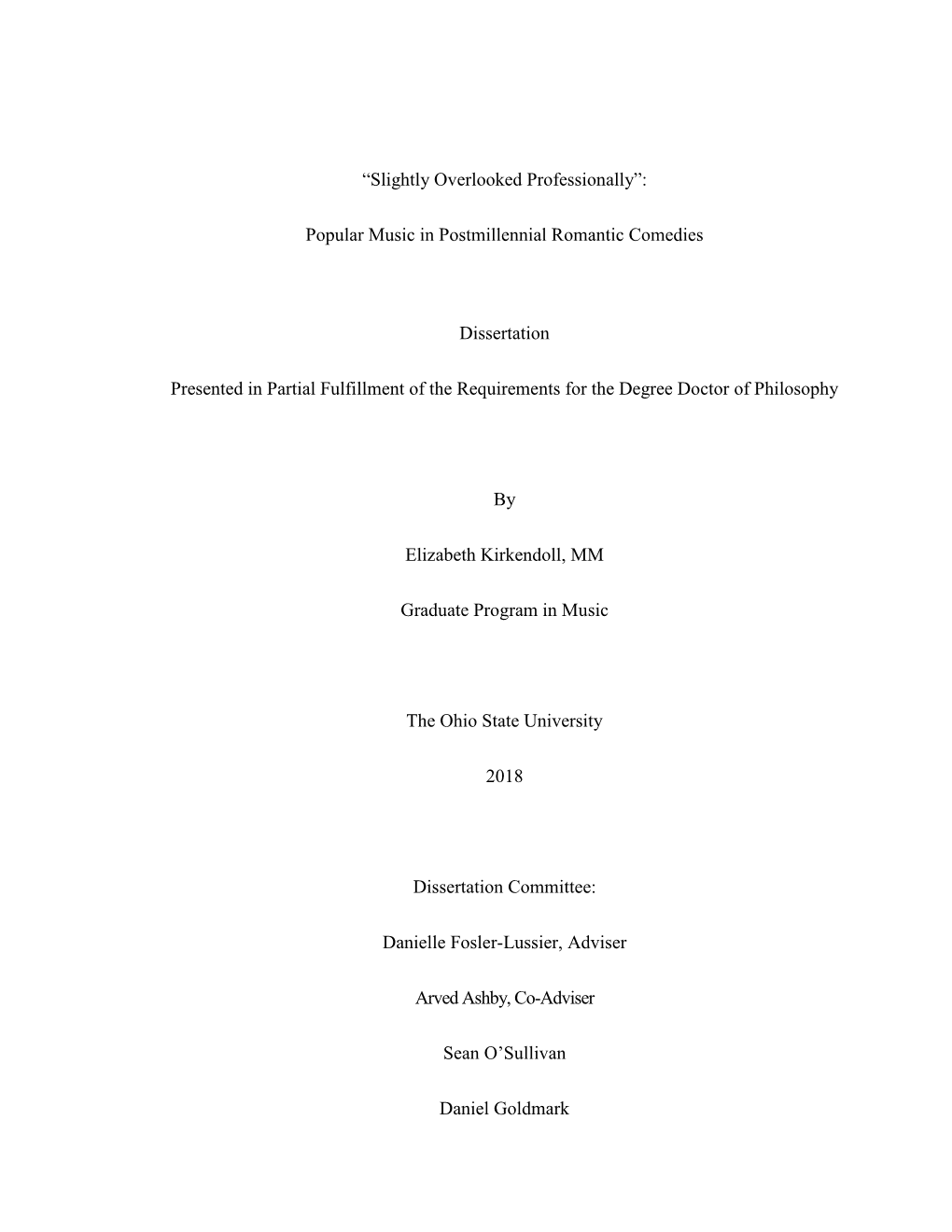 “Slightly Overlooked Professionally”:

Popular Music in Postmillennial Romantic Comedies

Dissertation

Presented in Partial Fulfillment of the Requirements for the Degree Doctor of Philosophy

By

Elizabeth Kirkendoll, MM

Graduate Program in Music

The Ohio State University

2018

Dissertation Committee:

Danielle Fosler-Lussier, Adviser

Arved Ashby, Co-Adviser

Sean O’Sullivan

Daniel Goldmark